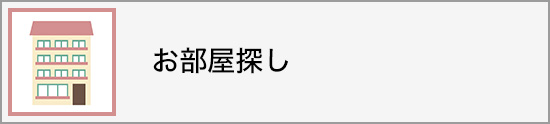 お部屋探し